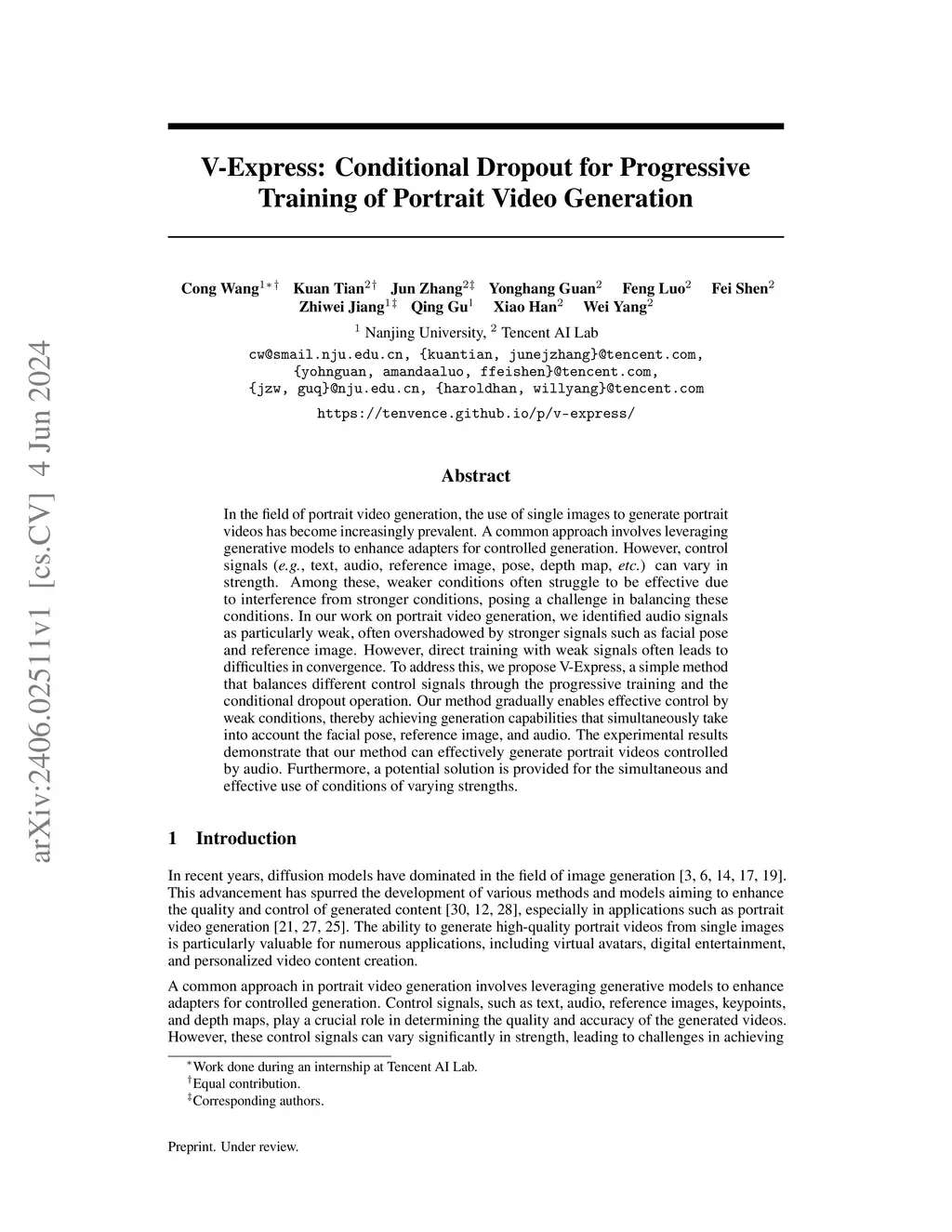 arXiv:2406.02511v1 [cs.CV] 4 Jun 2024

V-Express: Conditional Dropout for Progressive Training of Portrait Video Generation

Cong Wang$^{1*\dagger}$ Kuan Tian$^{2\dagger}$ Jun Zhang$^{2\ddagger}$ Yonghang Guan$^{2}$ Feng Luo$^{2}$ Fei Shen$^{2}$ Zhiwei Jiang$^{1\ddagger}$ Qing Gu$^{1}$ Xiao Han$^{2}$ Wei Yang$^{2}$

$^{1}$ Nanjing University, $^{2}$ Tencent AI Lab

cw@smail.nju.edu.cn, {kuantian, junejzhang}@tencent.com, {yohnguan, amandaaluo, ffeishen}@tencent.com, {jzw, guq}@nju.edu.cn, {haroldhan, willyang}@tencent.com

https://tenvence.github.io/p/v-express/

Abstract

In the field of portrait video generation, the use of single images to generate portrait videos has become increasingly prevalent. A common approach involves leveraging generative models to enhance adapters for controlled generation. However, control signals (e.g., text, audio, reference image, pose, depth map, etc.) can vary in strength. Among these, weaker conditions often struggle to be effective due to interference from stronger conditions, posing a challenge in balancing these conditions. In our work on portrait video generation, we identified audio signals as particularly weak, often overshadowed by stronger signals such as facial pose and reference image. However, direct training with weak signals often leads to difficulties in convergence. To address this, we propose V-Express, a simple method that balances different control signals through the progressive training and the conditional dropout operation. Our method gradually enables effective control by weak conditions, thereby achieving generation capabilities that simultaneously take into account the facial pose, reference image, and audio. The experimental results demonstrate that our method can effectively generate portrait videos controlled by audio. Furthermore, a potential solution is provided for the simultaneous and effective use of conditions of varying strengths.

1 Introduction

In recent years, diffusion models have dominated in the field of image generation [3, 6, 14, 17, 19]. This advancement has spurred the development of various methods and models aiming to enhance the quality and control of generated content [30, 12, 28], especially in applications such as portrait video generation [21, 27, 25]. The ability to generate high-quality portrait videos from single images is particularly valuable for numerous applications, including virtual avatars, digital entertainment, and personalized video content creation.

A common approach in portrait video generation involves leveraging generative models to enhance adapters for controlled generation. Control signals, such as text, audio, reference images, keypoints, and depth maps, play a crucial role in determining the quality and accuracy of the generated videos. However, these control signals can vary significantly in strength, leading to challenges in achieving

$^{*}$Work done during an internship at Tencent AI Lab.
$^{\dagger}$Equal contribution.
$^{\ddagger}$Corresponding authors.

Preprint. Under review.